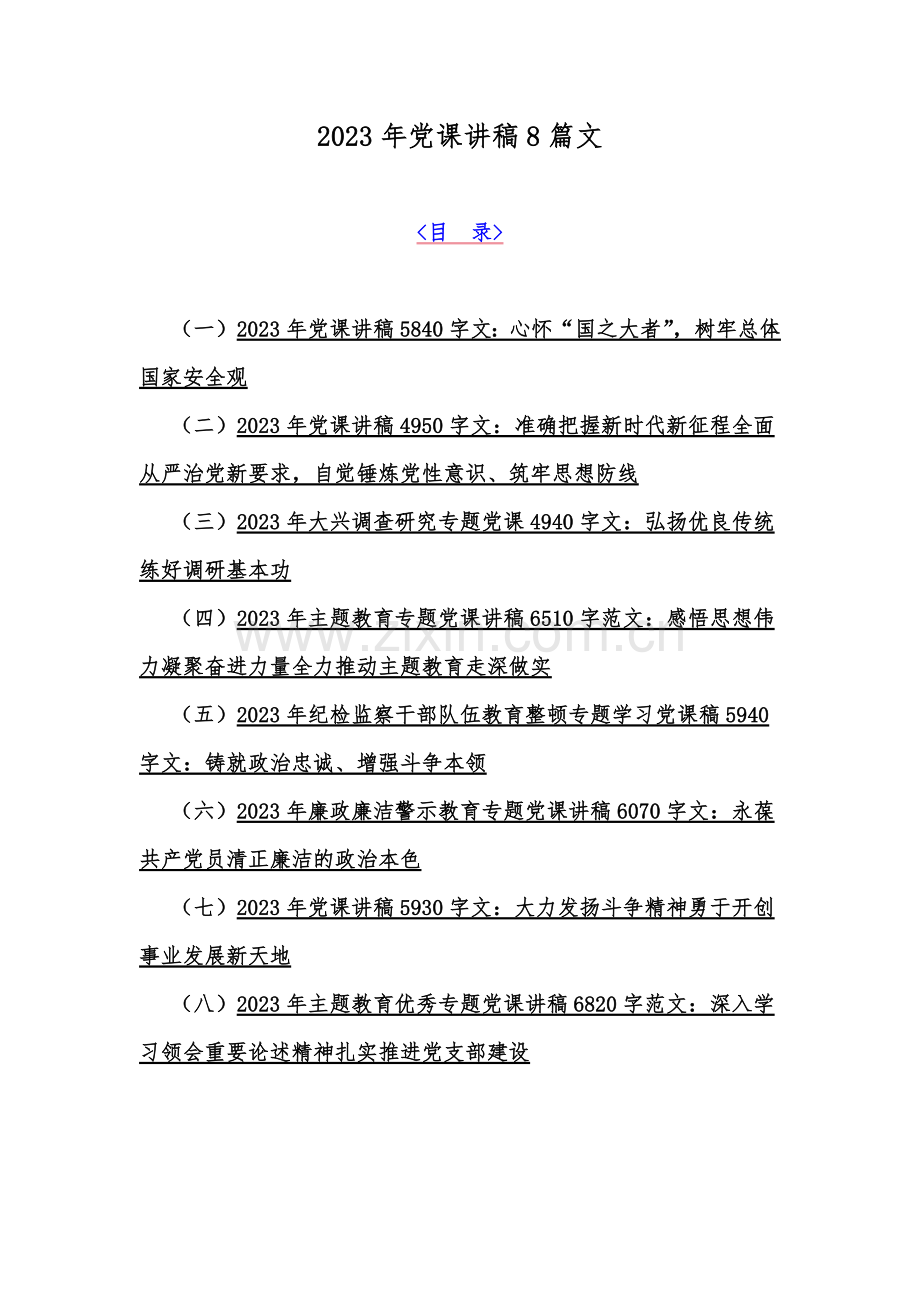 2023年党课讲稿8篇文

<目　录>

（一）2023年党课讲稿5840字文：心怀“国之大者”，树牢总体国家安全观

（二）2023年党课讲稿4950字文：准确把握新时代新征程全面从严治党新要求，自觉锤炼党性意识、筑牢思想防线

（三）2023年大兴调查研究专题党课4940字文：弘扬优良传统练好调研基本功

（四）2023年主题教育专题党课讲稿6510字范文：感悟思想伟力凝聚奋进力量全力推动主题教育走深做实

（五）2023年纪检监察干部队伍教育整顿专题学习党课稿5940字文：铸就政治忠诚、增强斗争本领

（六）2023年廉政廉洁警示教育专题党课讲稿6070字文：永葆共产党员清正廉洁的政治本色

（七）2023年党课讲稿5930字文：大力发扬斗争精神勇于开创事业发展新天地

（八）2023年主题教育优秀专题党课讲稿6820字范文：深入学习领会重要论述精神扎实推进党支部建设

www.zixin.com.cn